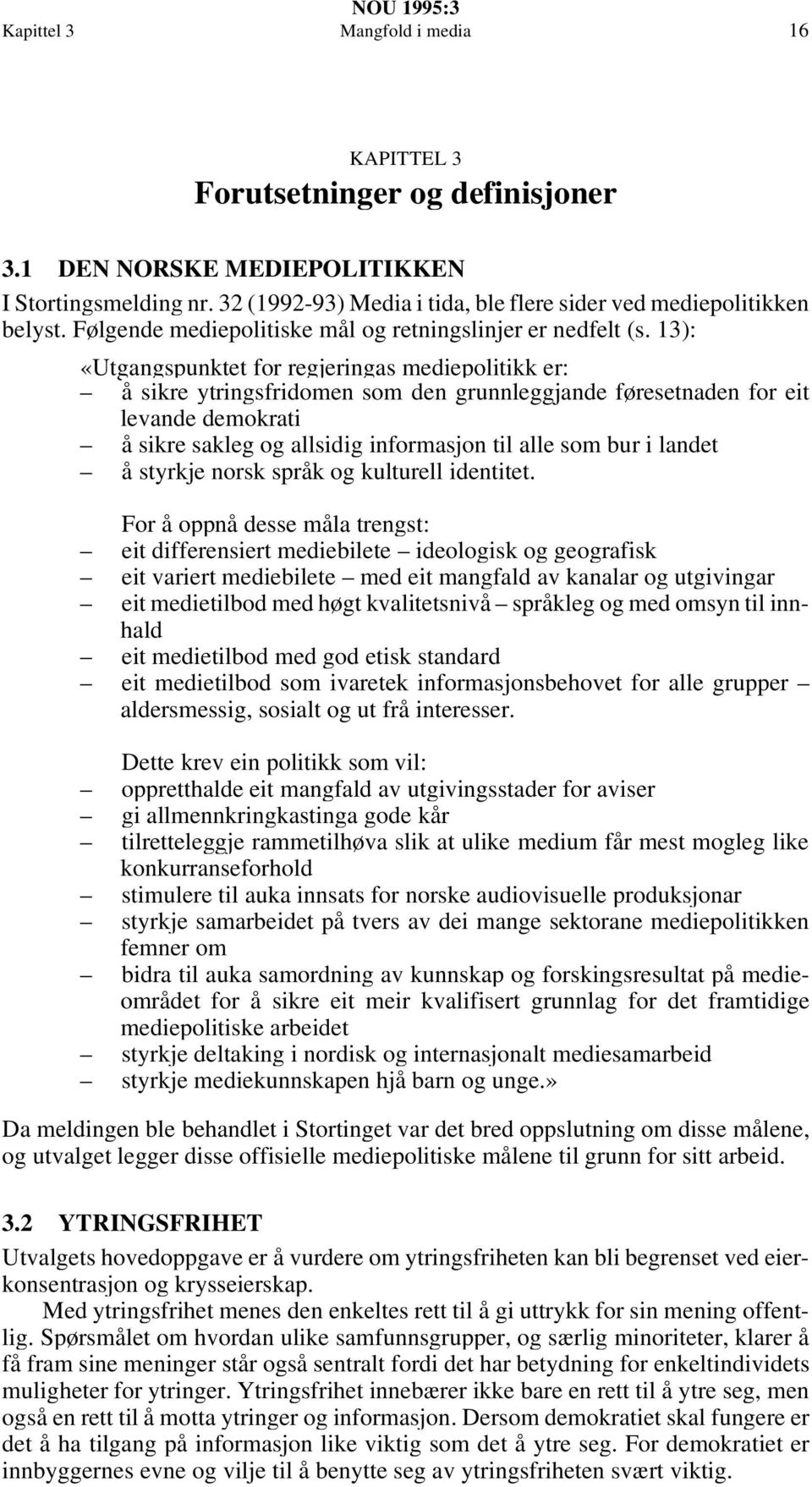 NOU 1995:3
Kapittel 3 Mangfold i media 16

KAPITTEL 3
Forutsetninger og definisjoner

3.1 DEN NORSKE MEDIEPOLITIKKEN
I Stortingsmelding nr. 32 (1992-93) Media i tida, ble flere sider ved mediepolitikken belyst. Følgende mediepolitiske mål og retningslinjer er nedfelt (s. 13):

«Utgangspunktet for regjeringas mediepolitikk er:
– å sikre ytringsfridomen som den grunnleggjande føresetnaden for eit levande demokrati
– å sikre sakleg og allsidig informasjon til alle som bur i landet
– å styrkje norsk språk og kulturell identitet.

For å oppnå desse måla trengst:
– eit differensiert mediebilete – ideologisk og geografisk
– eit variert mediebilete – med eit mangfald av kanalar og utgivingar
– eit medietilbod med høgt kvalitetsnivå – språkleg og med omsyn til innhald
– eit medietilbod med god etisk standard
– eit medietilbod som ivaretek informasjonsbehovet for alle grupper – aldersmessig, sosialt og ut frå interesser.

Dette krev ein politikk som vil:
– oppretthalde eit mangfald av utgivingsstader for aviser
– gi allmennkringkastinga gode kår
– tilretteleggje rammetilhøva slik at ulike medium får mest mogleg like konkurranseforhold
– stimulere til auka innsats for norske audiovisuelle produksjonar
– styrkje samarbeidet på tvers av dei mange sektorane mediepolitikken femner om
– bidra til auka samordning av kunnskap og forskingsresultat på medieområdet for å sikre eit meir kvalifisert grunnlag for det framtidige mediepolitiske arbeidet
– styrkje deltaking i nordisk og internasjonalt mediesamarbeid
– styrkje mediekunnskapen hjå barn og unge.»

Da meldingen ble behandlet i Stortinget var det bred oppslutning om disse målene, og utvalget legger disse offisielle mediepolitiske målene til grunn for sitt arbeid.

3.2 YTRINGSFRIHET
Utvalgets hovedoppgave er å vurdere om ytringsfriheten kan bli begrenset ved eierkonsentrasjon og krysseierskap.

Med ytringsfrihet menes den enkeltes rett til å gi uttrykk for sin mening offentlig. Spørsmålet om hvordan ulike samfunnsgrupper, og særlig minoriteter, klarer å få fram sine meninger står også sentralt fordi det har betydning for enkeltindividets muligheter for ytringer. Ytringsfrihet innebærer ikke bare en rett til å ytre seg, men også en rett til å motta ytringer og informasjon. Dersom demokratiet skal fungere er det å ha tilgang på informasjon like viktig som det å ytre seg. For demokratiet er innbyggernes evne og vilje til å benytte seg av ytringsfriheten svært viktig.